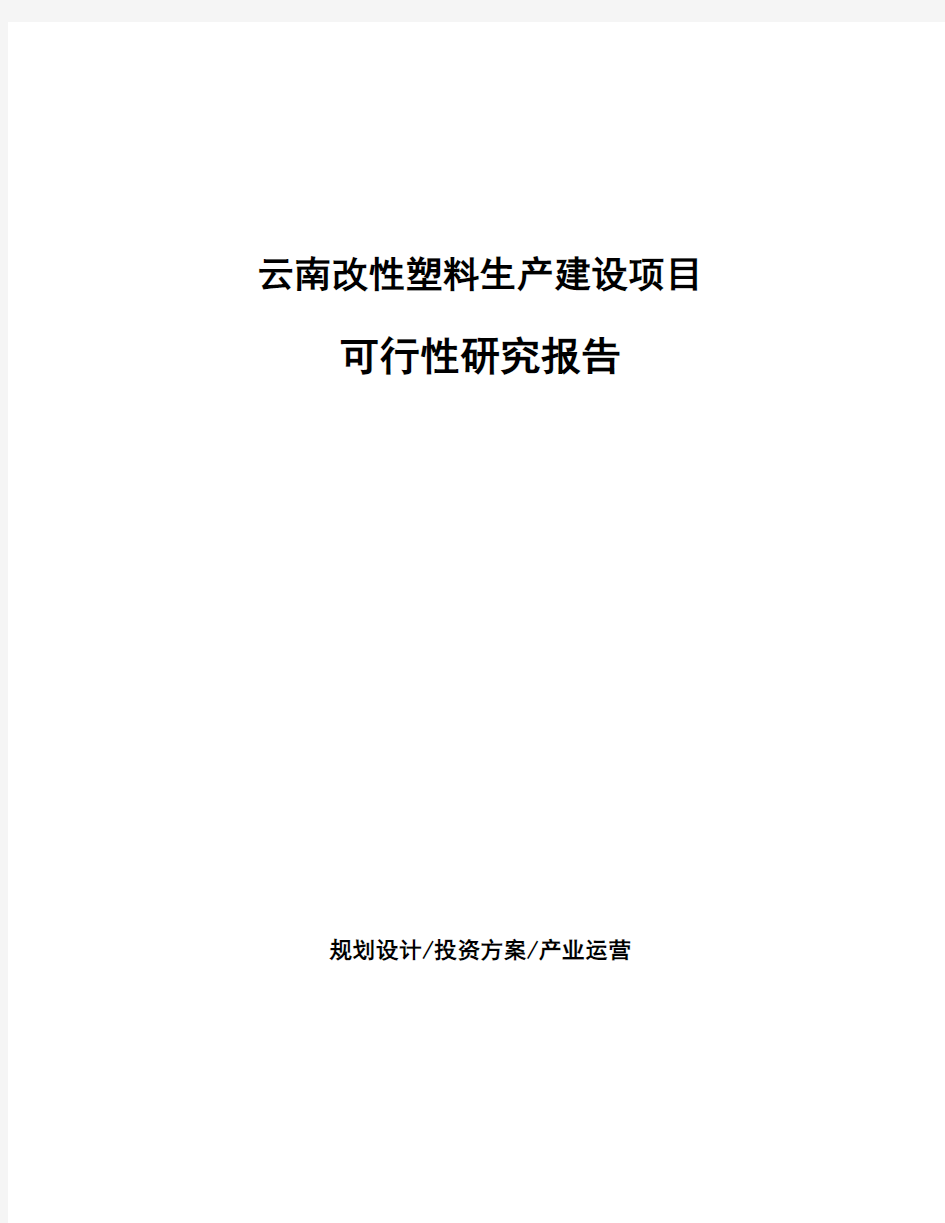 云南改性塑料生产建设项目

可行性研究报告

规划设计/投资方案/产业运营